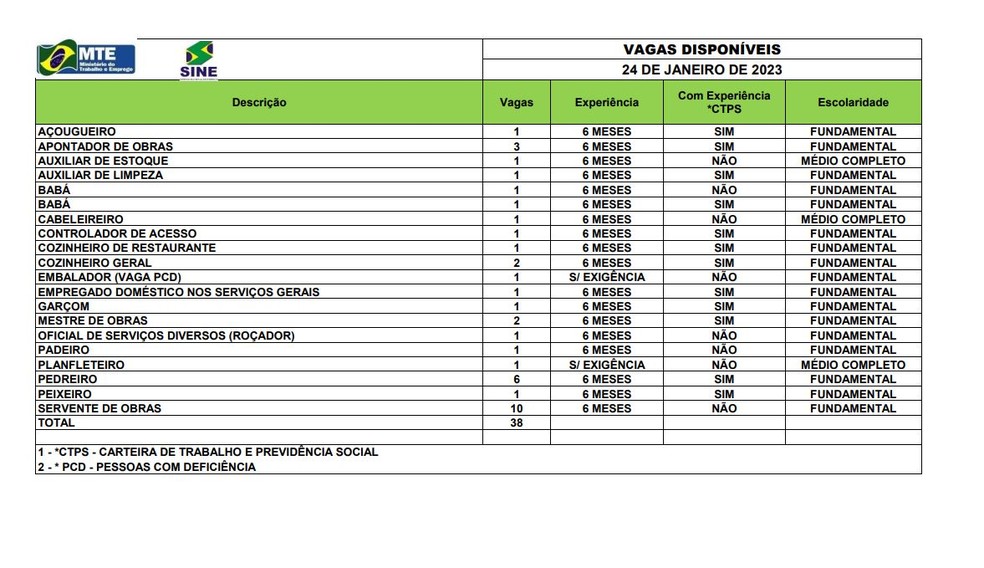 MTE Ministério do Trabalho e Emprego

SINE

VAGAS DISPONÍVEIS

24 DE JANEIRO DE 2023

| Descrição | Vagas | Experiência | Com Experiência *CTPS | Escolaridade |
|---|---|---|---|---|
| AÇOUGUEIRO | 1 | 6 MESES | SIM | FUNDAMENTAL |
| APONTADOR DE OBRAS | 3 | 6 MESES | SIM | FUNDAMENTAL |
| AUXILIAR DE ESTOQUE | 1 | 6 MESES | NÃO | MÉDIO COMPLETO |
| AUXILIAR DE LIMPEZA | 1 | 6 MESES | SIM | FUNDAMENTAL |
| BABÁ | 1 | 6 MESES | NÃO | FUNDAMENTAL |
| BABÁ | 1 | 6 MESES | SIM | FUNDAMENTAL |
| CABELEIREIRO | 1 | 6 MESES | NÃO | MÉDIO COMPLETO |
| CONTROLADOR DE ACESSO | 1 | 6 MESES | SIM | FUNDAMENTAL |
| COZINHEIRO DE RESTAURANTE | 1 | 6 MESES | SIM | FUNDAMENTAL |
| COZINHEIRO GERAL | 2 | 6 MESES | SIM | FUNDAMENTAL |
| EMBALADOR (VAGA PCD) | 1 | S/ EXIGÊNCIA | NÃO | FUNDAMENTAL |
| EMPREGADO DOMÉSTICO NOS SERVIÇOS GERAIS | 1 | 6 MESES | SIM | FUNDAMENTAL |
| GARÇOM | 1 | 6 MESES | SIM | FUNDAMENTAL |
| MESTRE DE OBRAS | 2 | 6 MESES | SIM | FUNDAMENTAL |
| OFICIAL DE SERVIÇOS DIVERSOS (ROÇADOR) | 1 | 6 MESES | NÃO | FUNDAMENTAL |
| PADEIRO | 1 | 6 MESES | NÃO | FUNDAMENTAL |
| PLANFLETEIRO | 1 | S/ EXIGÊNCIA | NÃO | MÉDIO COMPLETO |
| PEDREIRO | 6 | 6 MESES | SIM | FUNDAMENTAL |
| PEIXEIRO | 1 | 6 MESES | SIM | FUNDAMENTAL |
| SERVENTE DE OBRAS | 10 | 6 MESES | NÃO | FUNDAMENTAL |
| TOTAL | 38 | | | |

1 - *CTPS - CARTEIRA DE TRABALHO E PREVIDÊNCIA SOCIAL
2 - * PCD - PESSOAS COM DEFICIÊNCIA